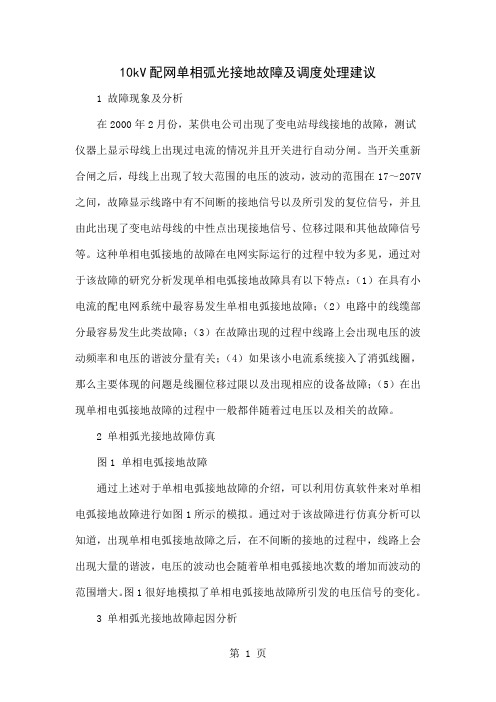 10kV 配网单相弧光接地故障及调度处理建议

1 故障现象及分析

在 2000 年 2 月份，某供电公司出现了变电站母线接地的故障，测试仪器上显示母线上出现过电流的情况并且开关进行自动分闸。当开关重新合闸之后，母线上出现了较大范围的电压的波动，波动的范围在 17～207V 之间，故障显示线路中有不间断的接地信号以及所引发的复位信号，并且由此出现了变电站母线的中性点出现接地信号、位移过限和其他故障信号等。这种单相电弧接地的故障在电网实际运行的过程中较为多见，通过对于该故障的研究分析发现单相电弧接地故障具有以下特点：（1）在具有小电流的配电网系统中最容易发生单相电弧接地故障；（2）电路中的线缆部分最容易发生此类故障；（3）在故障出现的过程中线路上会出现电压的波动频率和电压的谐波分量有关；（4）如果该小电流系统接入了消弧线圈，那么主要体现的问题是线圈位移过限以及出现相应的设备故障；（5）在出现单相电弧接地故障的过程中一般都伴随着过电压以及相关的故障。

2 单相弧光接地故障仿真

图 1 单相电弧接地故障

通过上述对于单相电弧接地故障的介绍，可以利用仿真软件来对单相电弧接地故障进行如图 1 所示的模拟。通过对于该故障进行仿真分析可以知道，出现单相电弧接地故障之后，在不间断的接地的过程中，线路上会出现大量的谐波，电压的波动也会随着单相电弧接地次数的增加而波动的范围增大。图 1 很好地模拟了单相电弧接地故障所引发的电压信号的变化。

3 单相弧光接地故障起因分析

第 1 页